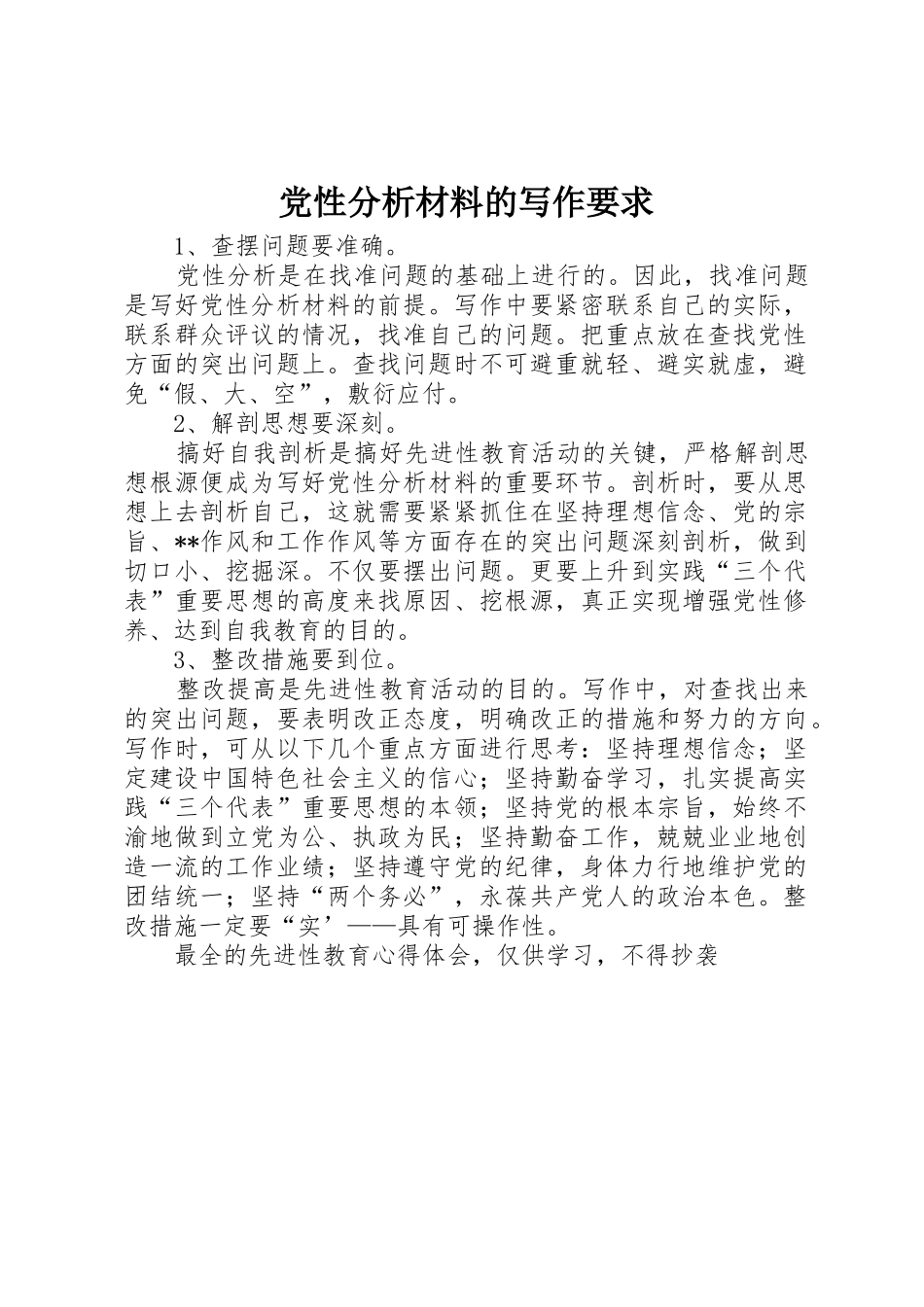 党性分析材料的写作要求

1、查摆问题要准确。

党性分析是在找准问题的基础上进行的。因此，找准问题是写好党性分析材料的前提。写作中要紧密联系自己的实际，联系群众评议的情况，找准自己的问题。把重点放在查找党性方面的突出问题上。查找问题时不可避重就轻、避实就虚，避免“假、大、空”，敷衍应付。

2、解剖思想要深刻。

搞好自我剖析是搞好先进性教育活动的关键，严格解剖思想根源便成为写好党性分析材料的重要环节。剖析时，要从思想上去剖析自己，这就需要紧紧抓住在坚持理想信念、党的宗旨、**作风和工作作风等方面存在的突出问题深刻剖析，做到切口小、挖掘深。不仅要摆出问题。更要上升到实践“三个代表”重要思想的高度来找原因、挖根源，真正实现增强党性修养、达到自我教育的目的。

3、整改措施要到位。

整改提高是先进性教育活动的目的。写作中，对查找出来的突出问题，要表明改正态度，明确改正的措施和努力的方向。写作时，可从以下几个重点方面进行思考：坚持理想信念；坚定建设中国特色社会主义的信心；坚持勤奋学习，扎实提高实践“三个代表”重要思想的本领；坚持党的根本宗旨，始终不渝地做到立党为公、执政为民；坚持勤奋工作，兢兢业业地创造一流的工作业绩；坚持遵守党的纪律，身体力行地维护党的团结统一；坚持“两个务必”，永葆共产党人的政治本色。整改措施一定要“实’——具有可操作性。

最全的先进性教育心得体会，仅供学习，不得抄袭